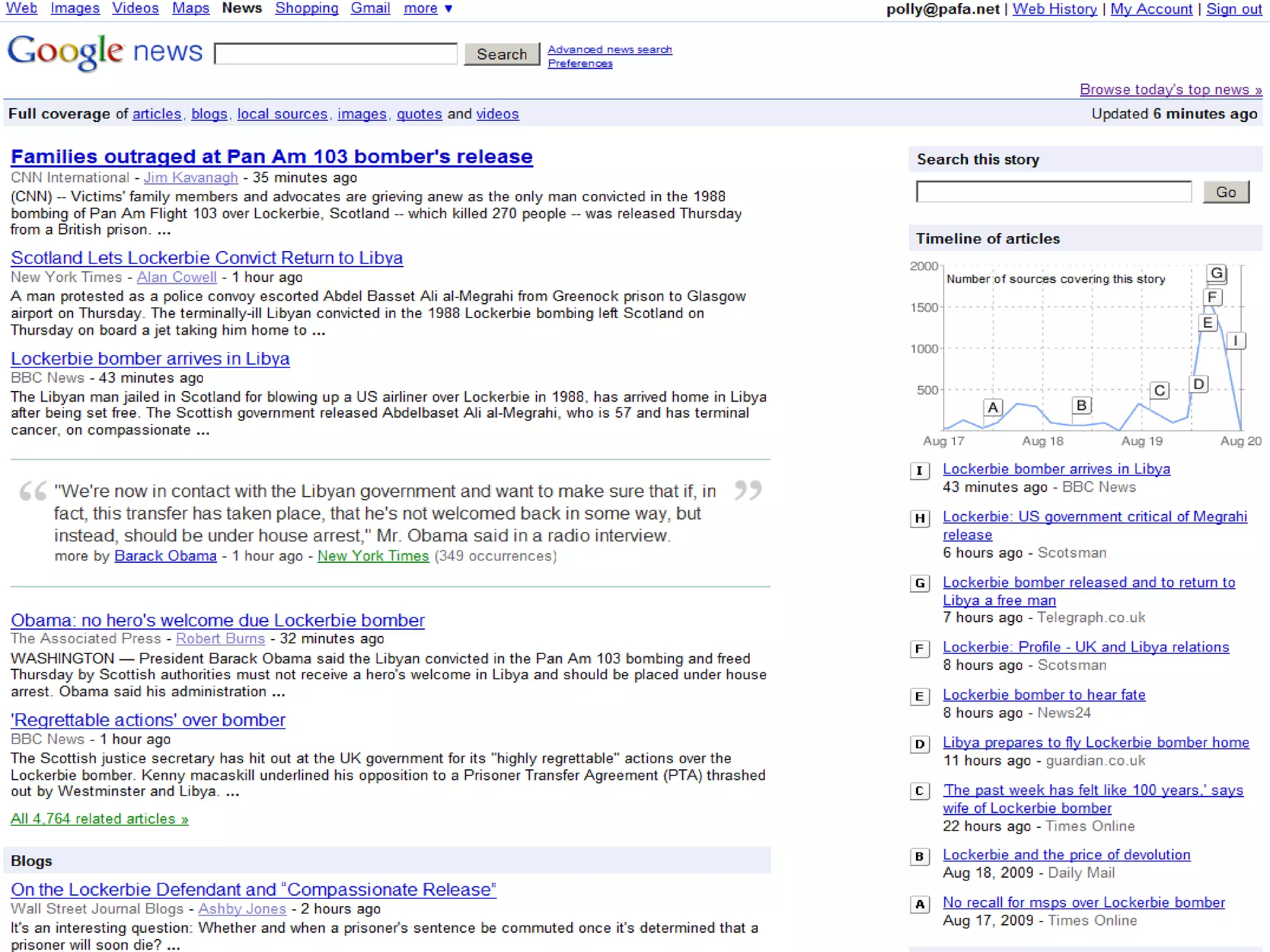 Web Images Videos Maps News Shopping Gmail more ▼ polly@pafa.net | Web History | My Account | Sign out

Google news Search Advanced news search Preferences

Browse today's top news »

Full coverage of articles, blogs, local sources, images, quotes and videos Updated 6 minutes ago

Families outraged at Pan Am 103 bomber's release
CNN International - Jim Kavanagh - 35 minutes ago
(CNN) -- Victims' family members and advocates are grieving anew as the only man convicted in the 1988 bombing of Pan Am Flight 103 over Lockerbie, Scotland -- which killed 270 people -- was released Thursday from a British prison. ...

Scotland Lets Lockerbie Convict Return to Libya
New York Times - Alan Cowell - 1 hour ago
A man protested as a police convoy escorted Abdel Basset Ali al-Megrahi from Greenock prison to Glasgow airport on Thursday. The terminally-ill Libyan convicted in the 1988 Lockerbie bombing left Scotland on Thursday on board a jet taking him home to ...

Lockerbie bomber arrives in Libya
BBC News - 43 minutes ago
The Libyan man jailed in Scotland for blowing up a US airliner over Lockerbie in 1988, has arrived home in Libya after being set free. The Scottish government released Abdelbaset Ali al-Megrahi, who is 57 and has terminal cancer, on compassionate ...

"We're now in contact with the Libyan government and want to make sure that if, in fact, this transfer has taken place, that he's not welcomed back in some way, but instead, should be under house arrest," Mr. Obama said in a radio interview.
more by Barack Obama - 1 hour ago - New York Times (349 occurrences)

Obama: no hero's welcome due Lockerbie bomber
The Associated Press - Robert Burns - 32 minutes ago
WASHINGTON — President Barack Obama said the Libyan convicted in the Pan Am 103 bombing and freed Thursday by Scottish authorities must not receive a hero's welcome in Libya and should be placed under house arrest. Obama said his administration ...

'Regrettable actions' over bomber
BBC News - 1 hour ago
The Scottish justice secretary has hit out at the UK government for its "highly regrettable" actions over the Lockerbie bomber. Kenny macaskill underlined his opposition to a Prisoner Transfer Agreement (PTA) thrashed out by Westminster and Libya. ...

All 4,764 related articles »

Blogs

On the Lockerbie Defendant and "Compassionate Release"
Wall Street Journal Blogs - Ashby Jones - 2 hours ago
It's an interesting question: Whether and when a prisoner's sentence be commuted once it's determined that a prisoner will soon die? ...

Search this story
Go

Timeline of articles
2000 1500 1000 500
Number of sources covering this story
A B C D E F G I
Aug 17 Aug 18 Aug 19 Aug 20

I Lockerbie bomber arrives in Libya
43 minutes ago - BBC News

H Lockerbie: US government critical of Megrahi release
6 hours ago - Scotsman

G Lockerbie bomber released and to return to Libya a free man
7 hours ago - Telegraph.co.uk

F Lockerbie: Profile - UK and Libya relations
8 hours ago - Scotsman

E Lockerbie bomber to hear fate
8 hours ago - News24

D Libya prepares to fly Lockerbie bomber home
11 hours ago - guardian.co.uk

C 'The past week has felt like 100 years,' says wife of Lockerbie bomber
22 hours ago - Times Online

B Lockerbie and the price of devolution
Aug 18, 2009 - Daily Mail

A No recall for msps over Lockerbie bomber
Aug 17, 2009 - Times Online